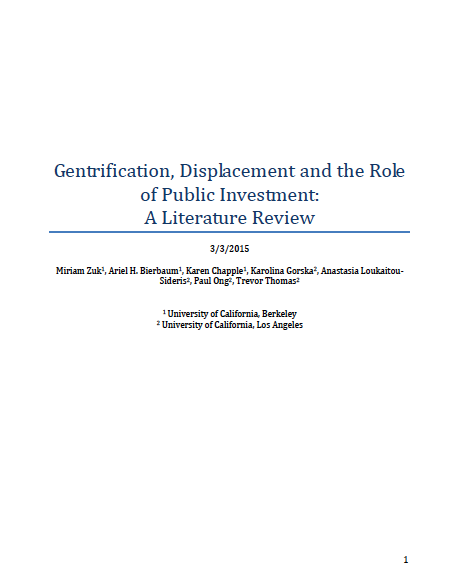 Gentrification, Displacement and the Role of Public Investment: A Literature Review

3/3/2015

Miriam Zuk$^1$, Ariel H. Bierbaum$^1$, Karen Chapple$^1$, Karolina Gorska$^2$, Anastasia Loukaitou-Sideris$^2$, Paul Ong$^2$, Trevor Thomas$^2$

$^1$ University of California, Berkeley
$^2$ University of California, Los Angeles

1